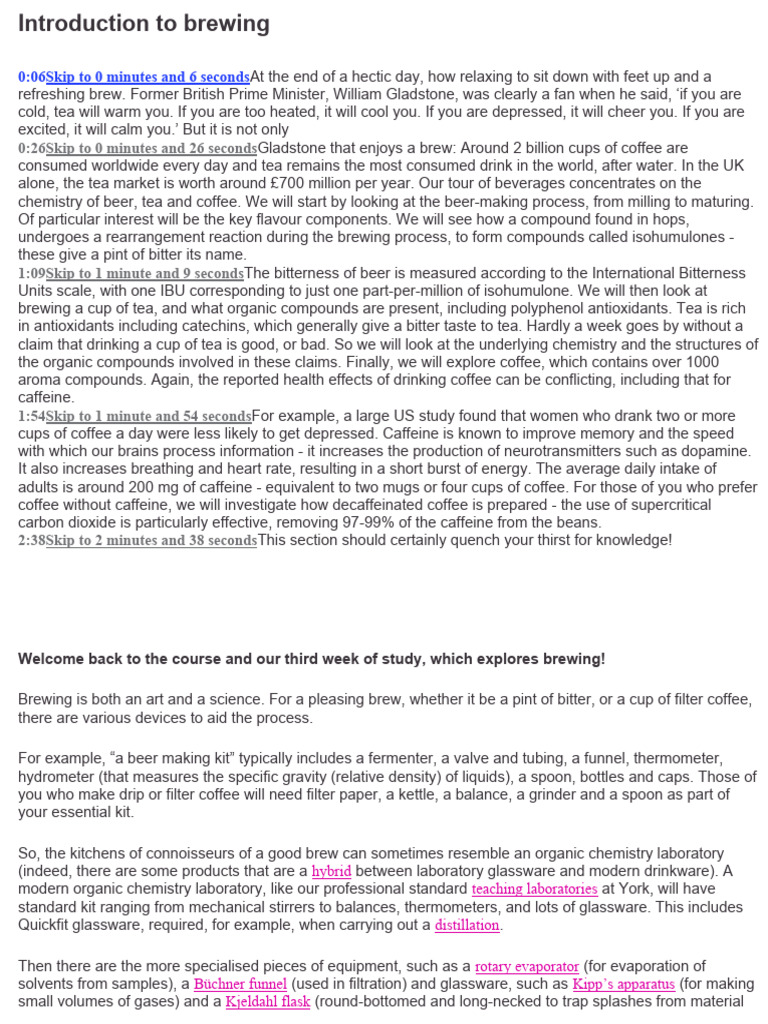 Introduction to brewing

0:06Skip to 0 minutes and 6 secondsAt the end of a hectic day, how relaxing to sit down with feet up and a refreshing brew. Former British Prime Minister, William Gladstone, was clearly a fan when he said, 'if you are cold, tea will warm you. If you are too heated, it will cool you. If you are depressed, it will cheer you. If you are excited, it will calm you.' But it is not only
0:26Skip to 0 minutes and 26 secondsGladstone that enjoys a brew: Around 2 billion cups of coffee are consumed worldwide every day and tea remains the most consumed drink in the world, after water. In the UK alone, the tea market is worth around £700 million per year. Our tour of beverages concentrates on the chemistry of beer, tea and coffee. We will start by looking at the beer-making process, from milling to maturing. Of particular interest will be the key flavour components. We will see how a compound found in hops, undergoes a rearrangement reaction during the brewing process, to form compounds called isohumulones - these give a pint of bitter its name.
1:09Skip to 1 minute and 9 secondsThe bitterness of beer is measured according to the International Bitterness Units scale, with one IBU corresponding to just one part-per-million of isohumulone. We will then look at brewing a cup of tea, and what organic compounds are present, including polyphenol antioxidants. Tea is rich in antioxidants including catechins, which generally give a bitter taste to tea. Hardly a week goes by without a claim that drinking a cup of tea is good, or bad. So we will look at the underlying chemistry and the structures of the organic compounds involved in these claims. Finally, we will explore coffee, which contains over 1000 aroma compounds. Again, the reported health effects of drinking coffee can be conflicting, including that for caffeine.
1:54Skip to 1 minute and 54 secondsFor example, a large US study found that women who drank two or more cups of coffee a day were less likely to get depressed. Caffeine is known to improve memory and the speed with which our brains process information - it increases the production of neurotransmitters such as dopamine. It also increases breathing and heart rate, resulting in a short burst of energy. The average daily intake of adults is around 200 mg of caffeine - equivalent to two mugs or four cups of coffee. For those of you who prefer coffee without caffeine, we will investigate how decaffeinated coffee is prepared - the use of supercritical carbon dioxide is particularly effective, removing 97-99% of the caffeine from the beans.
2:38Skip to 2 minutes and 38 secondsThis section should certainly quench your thirst for knowledge!

Welcome back to the course and our third week of study, which explores brewing!

Brewing is both an art and a science. For a pleasing brew, whether it be a pint of bitter, or a cup of filter coffee, there are various devices to aid the process.

For example, "a beer making kit" typically includes a fermenter, a valve and tubing, a funnel, thermometer, hydrometer (that measures the specific gravity (relative density) of liquids), a spoon, bottles and caps. Those of you who make drip or filter coffee will need filter paper, a kettle, a balance, a grinder and a spoon as part of your essential kit.

So, the kitchens of connoisseurs of a good brew can sometimes resemble an organic chemistry laboratory (indeed, there are some products that are a hybrid between laboratory glassware and modern drinkware). A modern organic chemistry laboratory, like our professional standard teaching laboratories at York, will have standard kit ranging from mechanical stirrers to balances, thermometers, and lots of glassware. This includes Quickfit glassware, required, for example, when carrying out a distillation.

Then there are the more specialised pieces of equipment, such as a rotary evaporator (for evaporation of solvents from samples), a Büchner funnel (used in filtration) and glassware, such as Kipp's apparatus (for making small volumes of gases) and a Kjeldahl flask (round-bottomed and long-necked to trap splashes from material